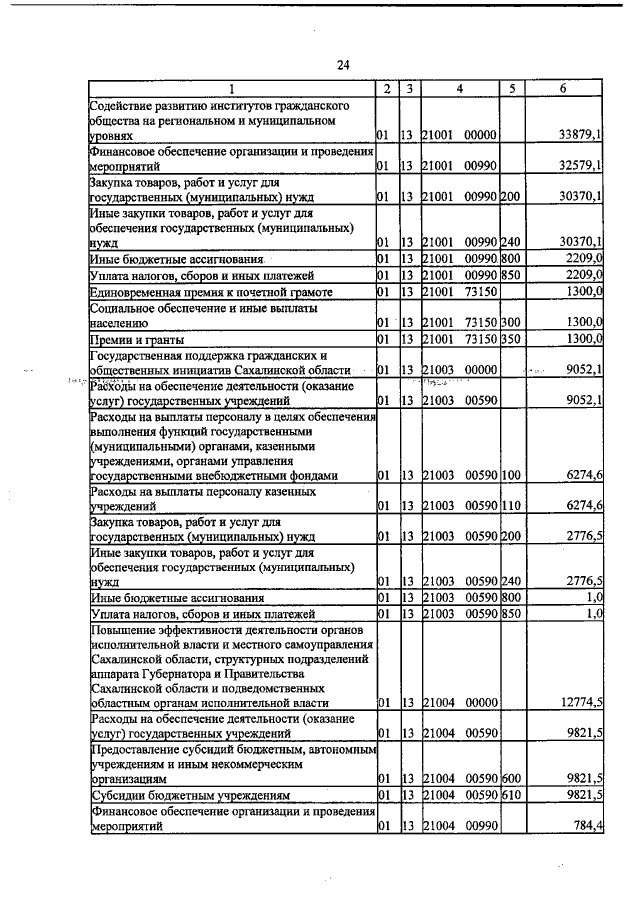 24

| 1 | 2 | 3 | 4 | 5 | 6 |
|---|---|---|---|---|---|
| Содействие развитию институтов гражданского общества на региональном и муниципальном уровнях | 01 | 13 | 21001 00000 | | 33879,1 |
| Финансовое обеспечение организации и проведения мероприятий | 01 | 13 | 21001 00990 | | 32579,1 |
| Закупка товаров, работ и услуг для государственных (муниципальных) нужд | 01 | 13 | 21001 00990 | 200 | 30370,1 |
| Иные закупки товаров, работ и услуг для обеспечения государственных (муниципальных) нужд | 01 | 13 | 21001 00990 | 240 | 30370,1 |
| Иные бюджетные ассигнования | 01 | 13 | 21001 00990 | 800 | 2209,0 |
| Уплата налогов, сборов и иных платежей | 01 | 13 | 21001 00990 | 850 | 2209,0 |
| Единовременная премия к почетной грамоте | 01 | 13 | 21001 73150 | | 1300,0 |
| Социальное обеспечение и иные выплаты населению | 01 | 13 | 21001 73150 | 300 | 1300,0 |
| Премии и гранты | 01 | 13 | 21001 73150 | 350 | 1300,0 |
| Государственная поддержка гражданских и общественных инициатив Сахалинской области | 01 | 13 | 21003 00000 | | 9052,1 |
| Расходы на обеспечение деятельности (оказание услуг) государственных учреждений | 01 | 13 | 21003 00590 | | 9052,1 |
| Расходы на выплаты персоналу в целях обеспечения выполнения функций государственными (муниципальными) органами, казенными учреждениями, органами управления государственными внебюджетными фондами | 01 | 13 | 21003 00590 | 100 | 6274,6 |
| Расходы на выплаты персоналу казенных учреждений | 01 | 13 | 21003 00590 | 110 | 6274,6 |
| Закупка товаров, работ и услуг для государственных (муниципальных) нужд | 01 | 13 | 21003 00590 | 200 | 2776,5 |
| Иные закупки товаров, работ и услуг для обеспечения государственных (муниципальных) нужд | 01 | 13 | 21003 00590 | 240 | 2776,5 |
| Иные бюджетные ассигнования | 01 | 13 | 21003 00590 | 800 | 1,0 |
| Уплата налогов, сборов и иных платежей | 01 | 13 | 21003 00590 | 850 | 1,0 |
| Повышение эффективности деятельности органов исполнительной власти и местного самоуправления Сахалинской области, структурных подразделений аппарата Губернатора и Правительства Сахалинской области и подведомственных областным органам исполнительной власти | 01 | 13 | 21004 00000 | | 12774,5 |
| Расходы на обеспечение деятельности (оказание услуг) государственных учреждений | 01 | 13 | 21004 00590 | | 9821,5 |
| Предоставление субсидий бюджетным, автономным учреждениям и иным некоммерческим организациям | 01 | 13 | 21004 00590 | 600 | 9821,5 |
| Субсидии бюджетным учреждениям | 01 | 13 | 21004 00590 | 610 | 9821,5 |
| Финансовое обеспечение организации и проведения мероприятий | 01 | 13 | 21004 00990 | | 784,4 |